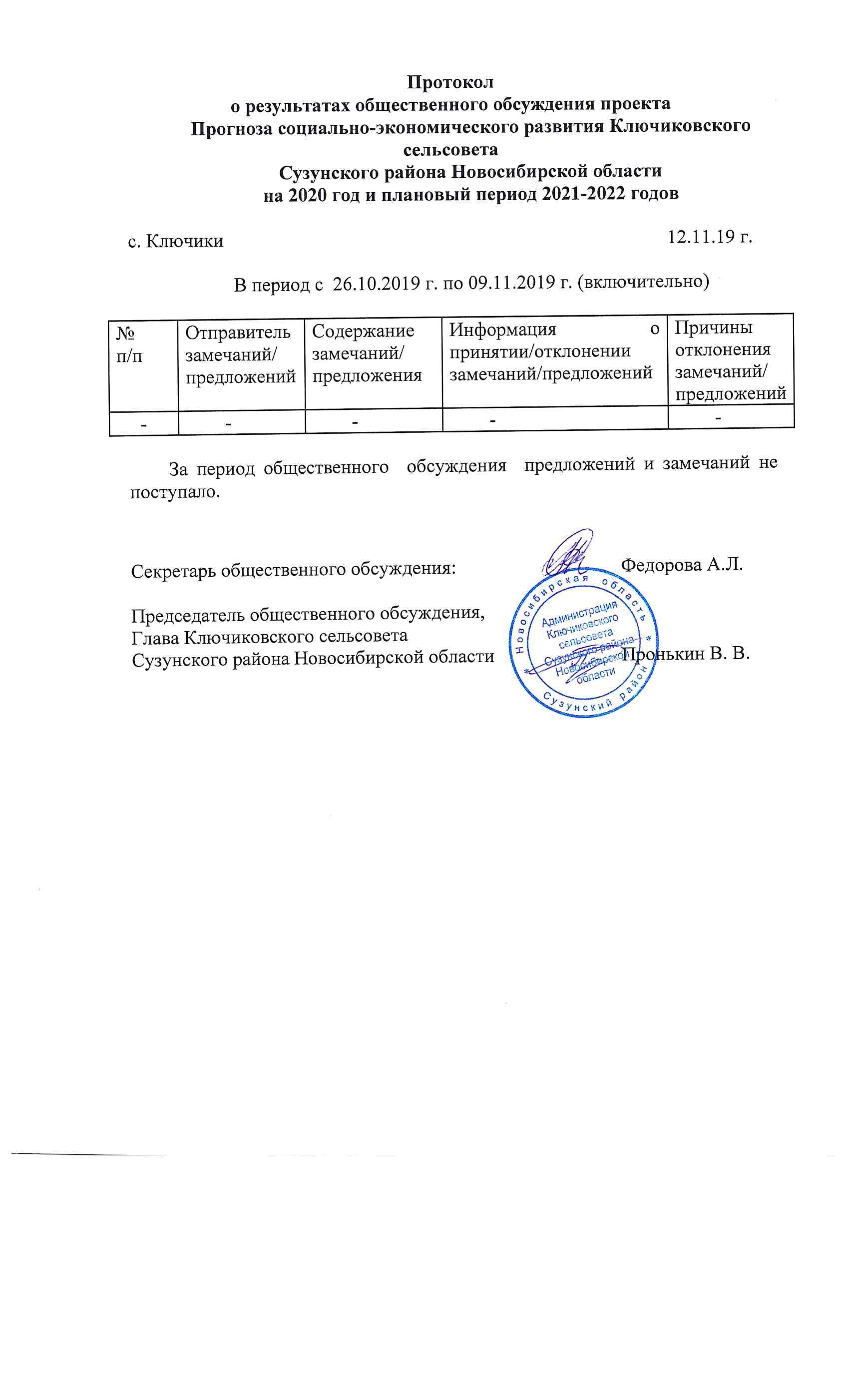 Протокол
о результатах общественного обсуждения проекта
Прогноза социально-экономического развития Ключиковского сельсовета
Сузунского района Новосибирской области
на 2020 год и плановый период 2021-2022 годов

с. Ключики 12.11.19 г.

В период с 26.10.2019 г. по 09.11.2019 г. (включительно)

| № п/п | Отправитель замечаний/ предложений | Содержание замечаний/ предложения | Информация о принятии/отклонении замечаний/предложений | Причины отклонения замечаний/ предложений |
|---|---|---|---|---|
| - | - | - | - | - |

За период общественного обсуждения предложений и замечаний не поступало.

Секретарь общественного обсуждения: Федорова А.Л.

Председатель общественного обсуждения,
Глава Ключиковского сельсовета
Сузунского района Новосибирской области Пронькин В. В.

Новосибирская область * Сузунский район * Администрация Ключиковского сельсовета Сузунского района Новосибирской области